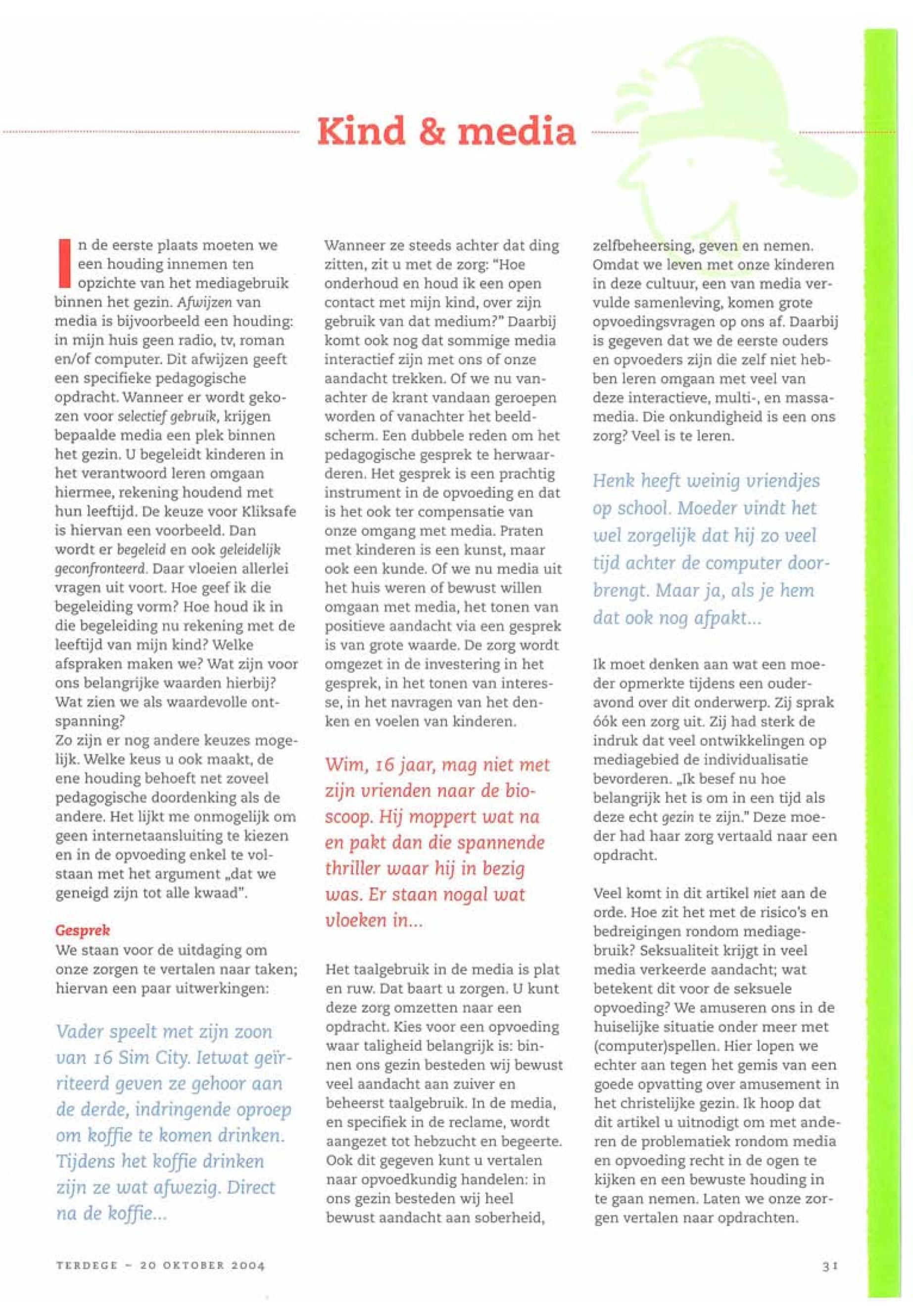 Kind & media

In de eerste plaats moeten we een houding innemen ten opzichte van het mediagebruik binnen het gezin. Afwijzen van media is bijvoorbeeld een houding: in mijn huis geen radio, tv, roman en/of computer. Dit afwijzen geeft een specifieke pedagogische opdracht. Wanneer er wordt gekozen voor selectief gebruik, krijgen bepaalde media een plek binnen het gezin. U begeleidt kinderen in het verantwoord leren omgaan hiermee, rekening houdend met hun leeftijd. De keuze voor Kliksafe is hiervan een voorbeeld. Dan wordt er begeleid en ook geleidelijk geconfronteerd. Daar vloeien allerlei vragen uit voort. Hoe geef ik die begeleiding vorm? Hoe houd ik in die begeleiding nu rekening met de leeftijd van mijn kind? Welke afspraken maken we? Wat zijn voor ons belangrijke waarden hierbij? Wat zien we als waardevolle ontspanning?
Zo zijn er nog andere keuzes mogelijk. Welke keus u ook maakt, de ene houding behoeft net zoveel pedagogische doordenking als de andere. Het lijkt me onmogelijk om geen internetaansluiting te kiezen en in de opvoeding enkel te volstaan met het argument „dat we geneigd zijn tot alle kwaad".

Gesprek
We staan voor de uitdaging om onze zorgen te vertalen naar taken; hiervan een paar uitwerkingen:

Vader speelt met zijn zoon van 16 Sim City. Ietwat geïrriteerd geven ze gehoor aan de derde, indringende oproep om koffie te komen drinken. Tijdens het koffie drinken zijn ze wat afwezig. Direct na de koffie...

Wanneer ze steeds achter dat ding zitten, zit u met de zorg: "Hoe onderhoud en houd ik een open contact met mijn kind, over zijn gebruik van dat medium?" Daarbij komt ook nog dat sommige media interactief zijn met ons of onze aandacht trekken. Of we nu vanachter de krant vandaan geroepen worden of vanachter het beeldscherm. Een dubbele reden om het pedagogische gesprek te herwaarderen. Het gesprek is een prachtig instrument in de opvoeding en dat is het ook ter compensatie van onze omgang met media. Praten met kinderen is een kunst, maar ook een kunde. Of we nu media uit het huis weren of bewust willen omgaan met media, het tonen van positieve aandacht via een gesprek is van grote waarde. De zorg wordt omgezet in de investering in het gesprek, in het tonen van interesse, in het navragen van het denken en voelen van kinderen.

Wim, 16 jaar, mag niet met zijn vrienden naar de bioscoop. Hij moppert wat na en pakt dan die spannende thriller waar hij in bezig was. Er staan nogal wat vloeken in...

Het taalgebruik in de media is plat en ruw. Dat baart u zorgen. U kunt deze zorg omzetten naar een opdracht. Kies voor een opvoeding waar taligheid belangrijk is: binnen ons gezin besteden wij bewust veel aandacht aan zuiver en beheerst taalgebruik. In de media, en specifiek in de reclame, wordt aangezet tot hebzucht en begeerte. Ook dit gegeven kunt u vertalen naar opvoedkundig handelen: in ons gezin besteden wij heel bewust aandacht aan soberheid, zelfbeheersing, geven en nemen. Omdat we leven met onze kinderen in deze cultuur, een van media vervulde samenleving, komen grote opvoedingsvragen op ons af. Daarbij is gegeven dat we de eerste ouders en opvoeders zijn die zelf niet hebben leren omgaan met veel van deze interactieve, multi-, en massamedia. Die onkundigheid is een ons zorg? Veel is te leren.

Henk heeft weinig vriendjes op school. Moeder vindt het wel zorgelijk dat hij zo veel tijd achter de computer doorbrengt. Maar ja, als je hem dat ook nog afpakt...

Ik moet denken aan wat een moeder opmerkte tijdens een ouderavond over dit onderwerp. Zij sprak óók een zorg uit. Zij had sterk de indruk dat veel ontwikkelingen op mediagebied de individualisatie bevorderen. „Ik besef nu hoe belangrijk het is om in een tijd als deze echt gezin te zijn." Deze moeder had haar zorg vertaald naar een opdracht.

Veel komt in dit artikel niet aan de orde. Hoe zit het met de risico's en bedreigingen rondom mediagebruik? Seksualiteit krijgt in veel media verkeerde aandacht; wat betekent dit voor de seksuele opvoeding? We amuseren ons in de huiselijke situatie onder meer met (computer)spellen. Hier lopen we echter aan tegen het gemis van een goede opvatting over amusement in het christelijke gezin. Ik hoop dat dit artikel u uitnodigt om met anderen de problematiek rondom media en opvoeding recht in de ogen te kijken en een bewuste houding in te gaan nemen. Laten we onze zorgen vertalen naar opdrachten.

TERDEGE – 20 OKTOBER 2004

31